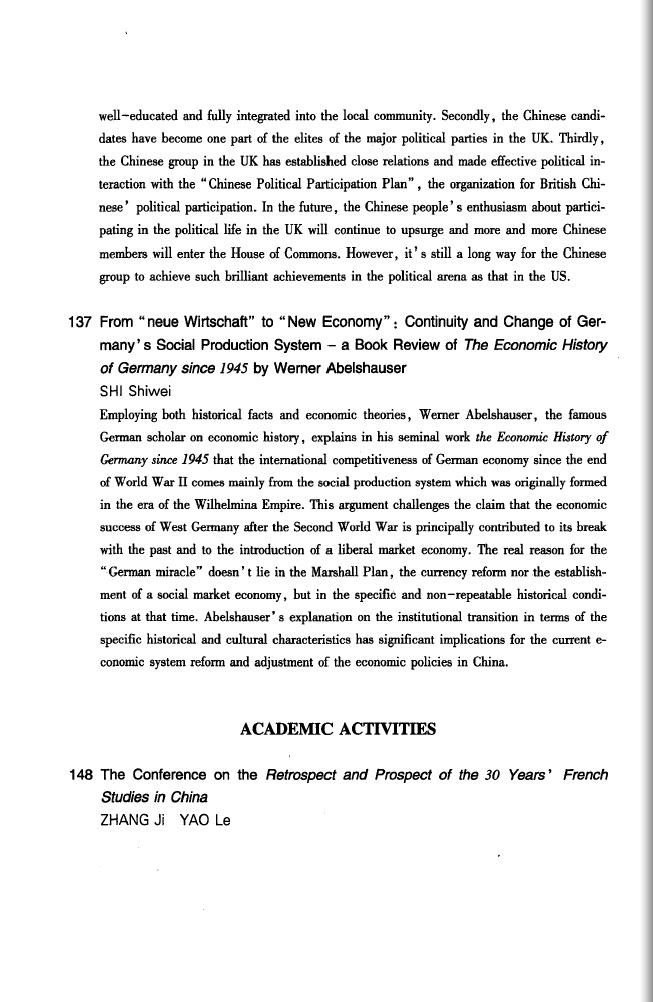 well-educated and fully integrated into the local community. Secondly, the Chinese candidates have become one part of the elites of the major political parties in the UK. Thirdly, the Chinese group in the UK has established close relations and made effective political interaction with the "Chinese Political Participation Plan", the organization for British Chinese' political participation. In the future, the Chinese people's enthusiasm about participating in the political life in the UK will continue to upsurge and more and more Chinese members will enter the House of Commons. However, it's still a long way for the Chinese group to achieve such brilliant achievements in the political arena as that in the US.

137 From "neue Wirtschaft" to "New Economy": Continuity and Change of Germany's Social Production System – a Book Review of The Economic History of Germany since 1945 by Werner Abelshauser
SHI Shiwei
Employing both historical facts and economic theories, Werner Abelshauser, the famous German scholar on economic history, explains in his seminal work the Economic History of Germany since 1945 that the international competitiveness of German economy since the end of World War II comes mainly from the social production system which was originally formed in the era of the Wilhelmina Empire. This argument challenges the claim that the economic success of West Germany after the Second World War is principally contributed to its break with the past and to the introduction of a liberal market economy. The real reason for the "German miracle" doesn't lie in the Marshall Plan, the currency reform nor the establishment of a social market economy, but in the specific and non-repeatable historical conditions at that time. Abelshauser's explanation on the institutional transition in terms of the specific historical and cultural characteristics has significant implications for the current economic system reform and adjustment of the economic policies in China.

ACADEMIC ACTIVITIES

148 The Conference on the Retrospect and Prospect of the 30 Years' French Studies in China
ZHANG Ji YAO Le